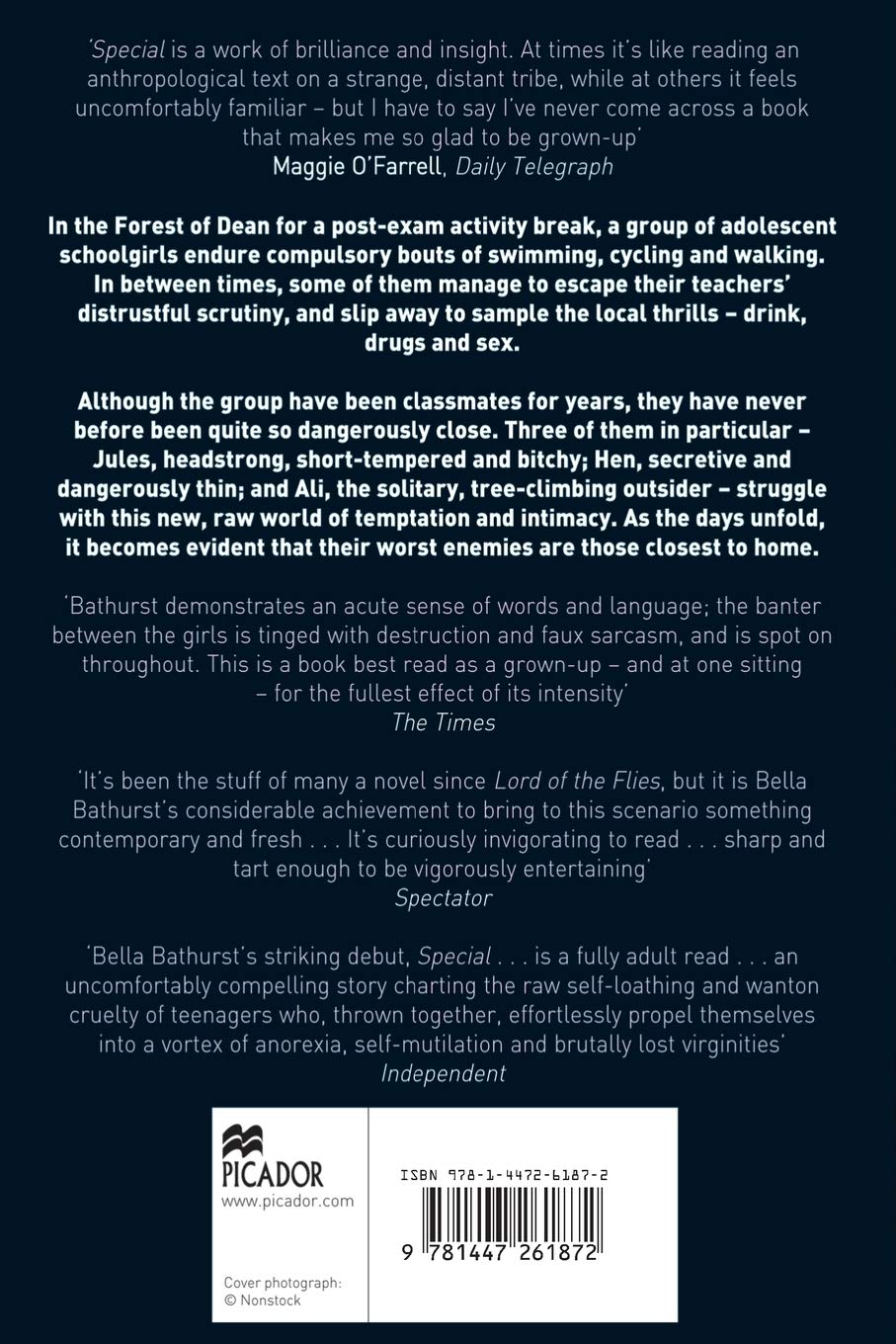 'Special is a work of brilliance and insight. At times it's like reading an anthropological text on a strange, distant tribe, while at others it feels uncomfortably familiar – but I have to say I've never come across a book that makes me so glad to be grown-up'
Maggie O'Farrell, Daily Telegraph

In the Forest of Dean for a post-exam activity break, a group of adolescent schoolgirls endure compulsory bouts of swimming, cycling and walking. In between times, some of them manage to escape their teachers' distrustful scrutiny, and slip away to sample the local thrills – drink, drugs and sex.

Although the group have been classmates for years, they have never before been quite so dangerously close. Three of them in particular – Jules, headstrong, short-tempered and bitchy; Hen, secretive and dangerously thin; and Ali, the solitary, tree-climbing outsider – struggle with this new, raw world of temptation and intimacy. As the days unfold, it becomes evident that their worst enemies are those closest to home.

'Bathurst demonstrates an acute sense of words and language; the banter between the girls is tinged with destruction and faux sarcasm, and is spot on throughout. This is a book best read as a grown-up – and at one sitting – for the fullest effect of its intensity'
The Times

'It's been the stuff of many a novel since Lord of the Flies, but it is Bella Bathurst's considerable achievement to bring to this scenario something contemporary and fresh . . . It's curiously invigorating to read . . . sharp and tart enough to be vigorously entertaining'
Spectator

'Bella Bathurst's striking debut, Special . . . is a fully adult read . . . an uncomfortably compelling story charting the raw self-loathing and wanton cruelty of teenagers who, thrown together, effortlessly propel themselves into a vortex of anorexia, self-mutilation and brutally lost virginities'
Independent

PICADOR
www.picador.com

Cover photograph:
© Nonstock

ISBN 978-1-4472-6187-2

9 781447 261872